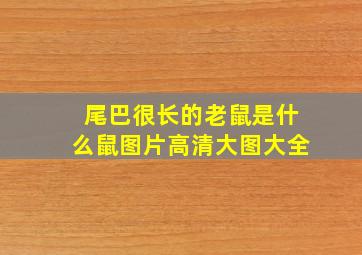 尾巴很长的老鼠是什么鼠图片高清大图大全